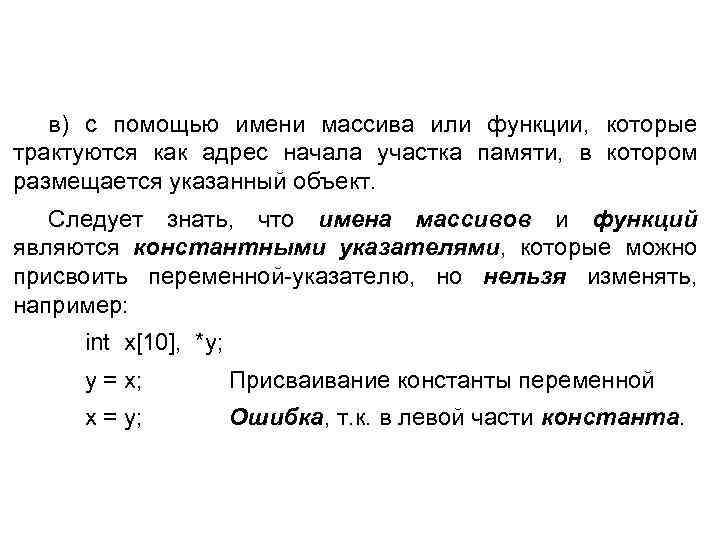 в) с помощью имени массива или функции, которые трактуются как адрес начала участка памяти, в котором размещается указанный объект.

Следует знать, что имена массивов и функций являются константными указателями, которые можно присвоить переменной-указателю, но нельзя изменять, например:

int x[10], *y;

y = x; Присваивание константы переменной

x = y; Ошибка, т.к. в левой части константа.